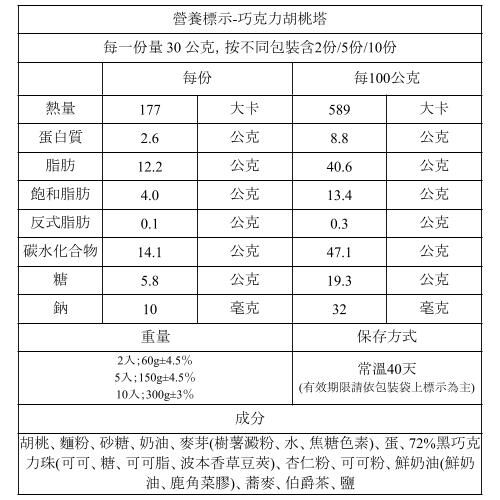 營養標示-巧克力胡桃塔

每一份量 30 公克, 按不同包裝含2份/5份/10份

| | 每份 | | 每100公克 | |
|---|---|---|---|---|
| 熱量 | 177 | 大卡 | 589 | 大卡 |
| 蛋白質 | 2.6 | 公克 | 8.8 | 公克 |
| 脂肪 | 12.2 | 公克 | 40.6 | 公克 |
| 飽和脂肪 | 4.0 | 公克 | 13.4 | 公克 |
| 反式脂肪 | 0.1 | 公克 | 0.3 | 公克 |
| 碳水化合物 | 14.1 | 公克 | 47.1 | 公克 |
| 糖 | 5.8 | 公克 | 19.3 | 公克 |
| 鈉 | 10 | 毫克 | 32 | 毫克 |

| 重量 | 保存方式 |
|---|---|
| 2入;60g±4.5% 5入;150g±4.5% 10入;300g±3% | 常溫40天 (有效期限請依包裝袋上標示為主) |

成分

胡桃、麵粉、砂糖、奶油、麥芽(樹薯澱粉、水、焦糖色素)、蛋、72%黑巧克力珠(可可、糖、可可脂、波本香草豆莢)、杏仁粉、可可粉、鮮奶油(鮮奶油、鹿角菜膠)、蕎麥、伯爵茶、鹽